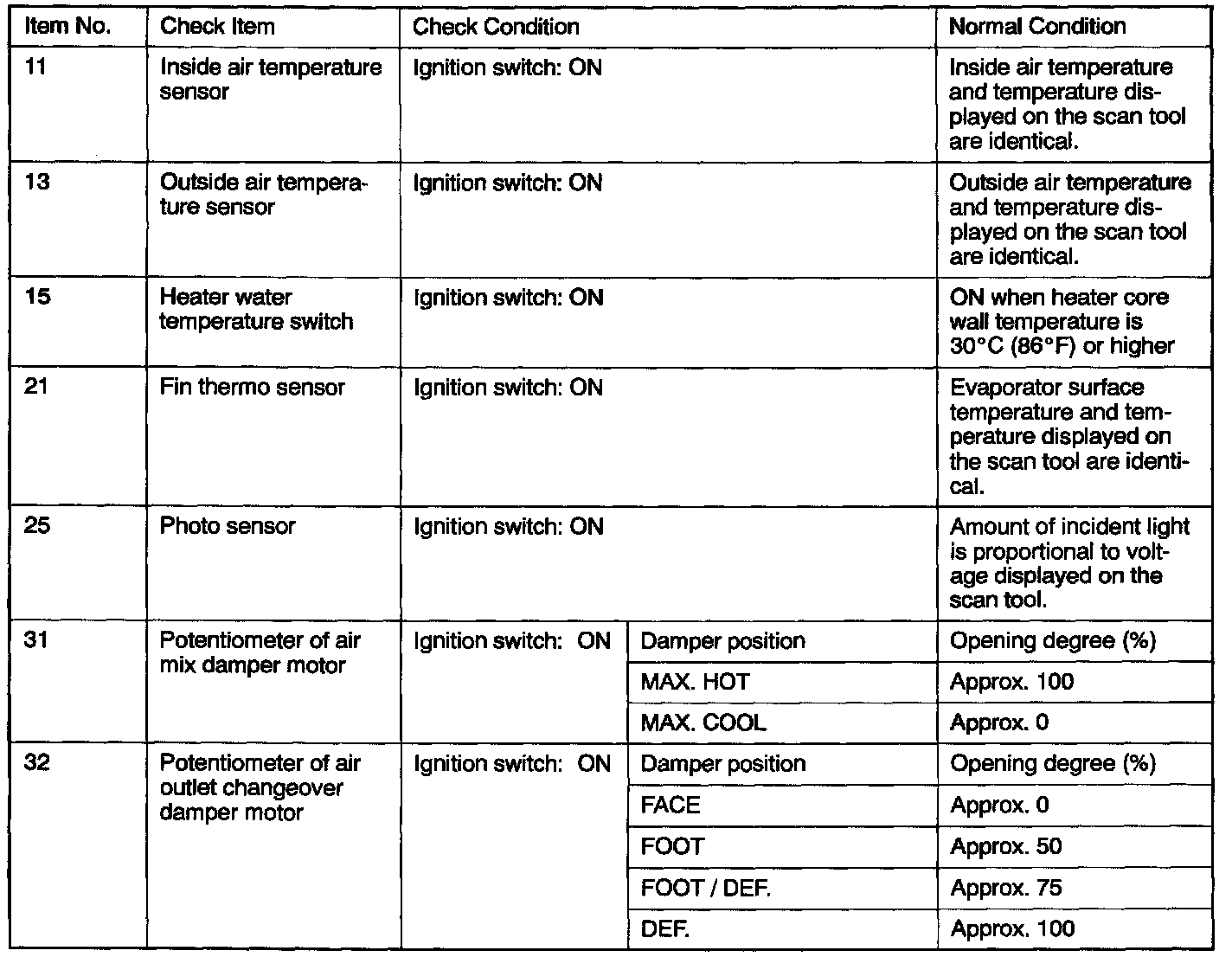 | Item No. | Check Item | Check Condition | | Normal Condition |
|---|---|---|---|---|
| 11 | Inside air temperature sensor | Ignition switch: ON | | Inside air temperature and temperature displayed on the scan tool are identical. |
| 13 | Outside air temperature sensor | Ignition switch: ON | | Outside air temperature and temperature displayed on the scan tool are identical. |
| 15 | Heater water temperature switch | Ignition switch: ON | | ON when heater core wall temperature is 30°C (86°F) or higher |
| 21 | Fin thermo sensor | Ignition switch: ON | | Evaporator surface temperature and temperature displayed on the scan tool are identical. |
| 25 | Photo sensor | Ignition switch: ON | | Amount of incident light is proportional to voltage displayed on the scan tool. |
| 31 | Potentiometer of air mix damper motor | Ignition switch: ON | Damper position | Opening degree (%) |
| | | | MAX. HOT | Approx. 100 |
| | | | MAX. COOL | Approx. 0 |
| 32 | Potentiometer of air outlet changeover damper motor | Ignition switch: ON | Damper position | Opening degree (%) |
| | | | FACE | Approx. 0 |
| | | | FOOT | Approx. 50 |
| | | | FOOT / DEF. | Approx. 75 |
| | | | DEF. | Approx. 100 |